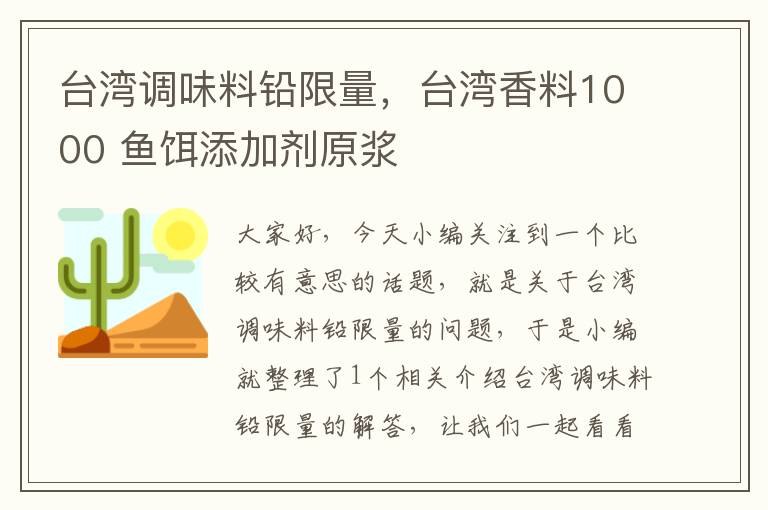 台湾调味料铅限量，台湾香料1000 鱼饵添加剂原浆

大家好，今天小编关注到一个比较有意思的话题，就是关于台湾调味料铅限量的问题，于是小编就整理了1个相关介绍台湾调味料铅限量的解答，让我们一起看看